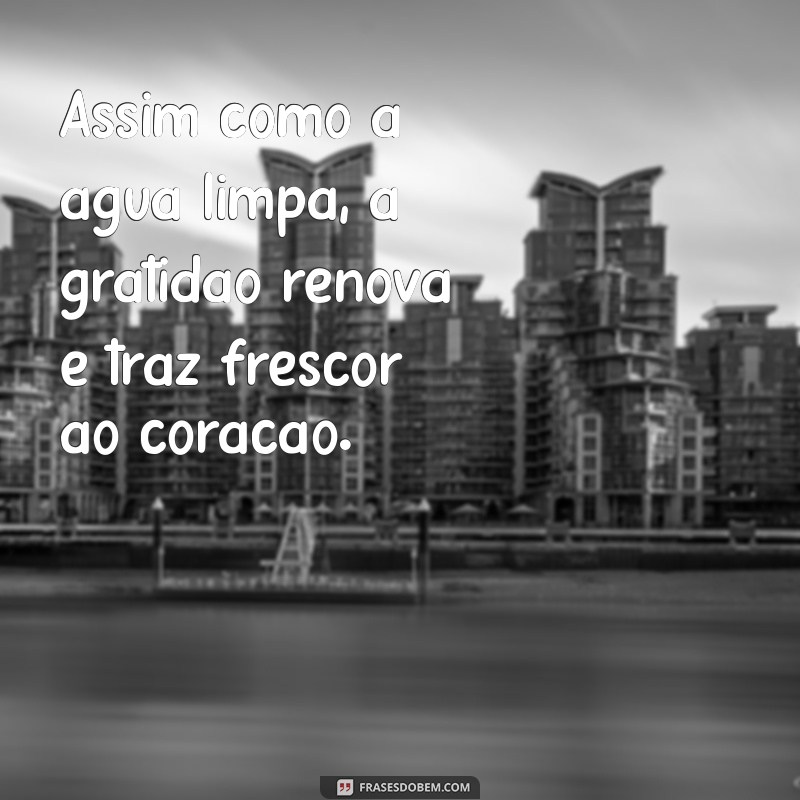 Assim como a agua limpa, a gratidao renova e traz frescor ao coracao.

FRASESDOBEM.COM